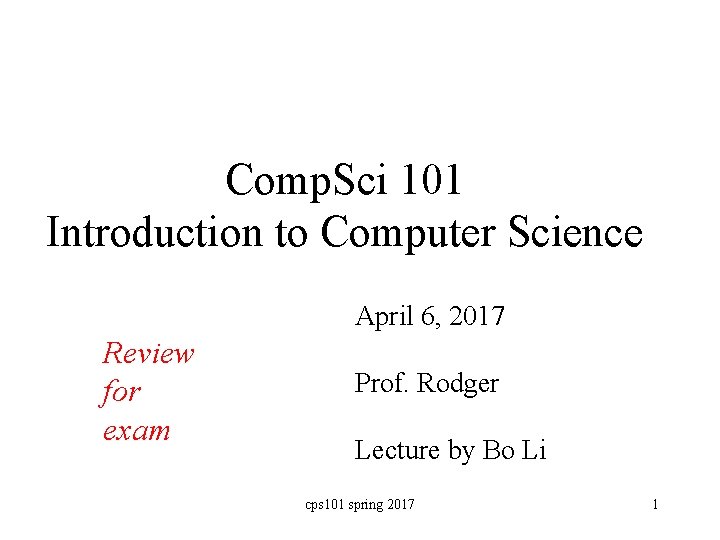 CompSci 101
Introduction to Computer Science

Review
for
exam

April 6, 2017

Prof. Rodger

Lecture by Bo Li

cps101 spring 2017

1